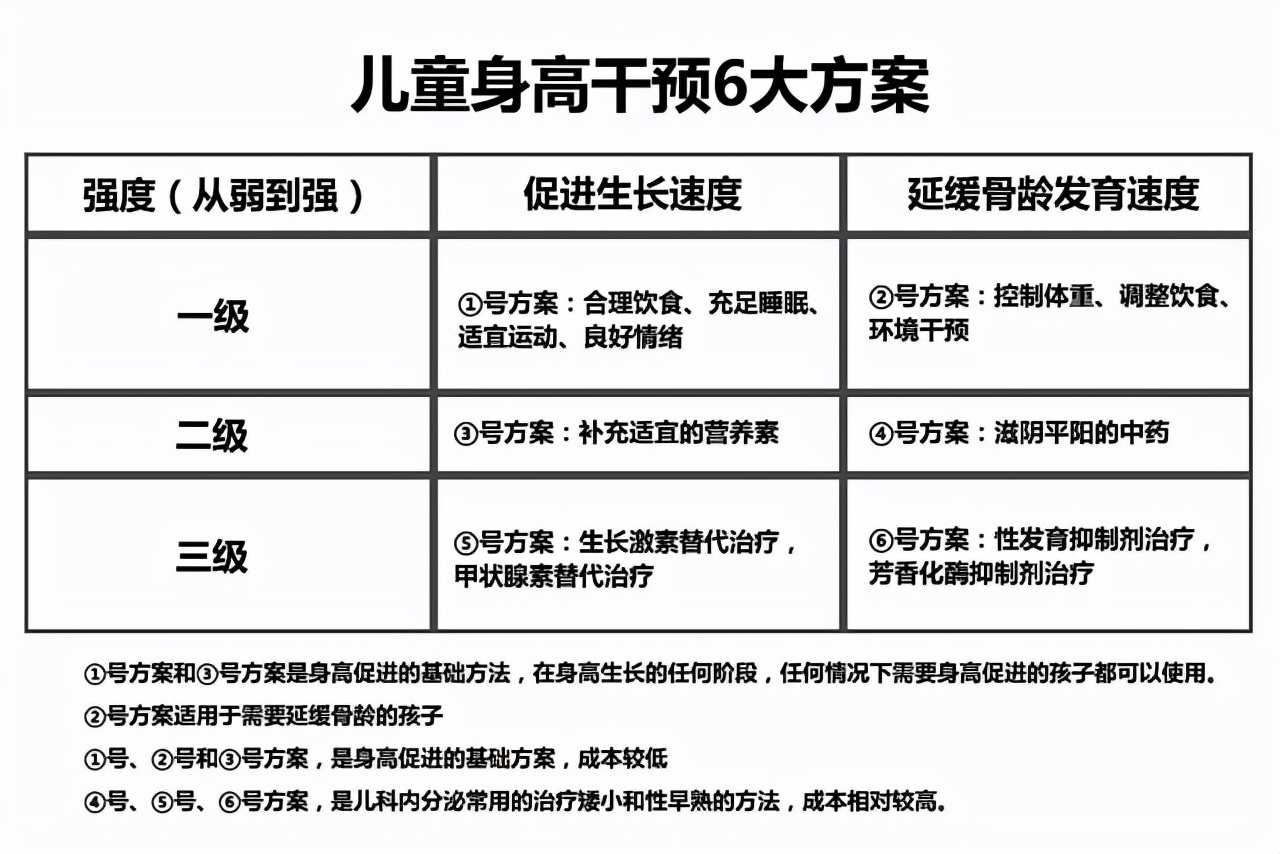 儿童身高干预6大方案

| 强度（从弱到强） | 促进生长速度 | 延缓骨龄发育速度 |
|---|---|---|
| 一级 | ①号方案：合理饮食、充足睡眠、适宜运动、良好情绪 | ②号方案：控制体重、调整饮食、环境干预 |
| 二级 | ③号方案：补充适宜的营养素 | ④号方案：滋阴平阳的中药 |
| 三级 | ⑤号方案：生长激素替代治疗，甲状腺素替代治疗 | ⑥号方案：性发育抑制剂治疗，芳香化酶抑制剂治疗 |

①号方案和③号方案是身高促进的基础方法，在身高生长的任何阶段，任何情况下需要身高促进的孩子都可以使用。

②号方案适用于需要延缓骨龄的孩子

①号、②号和③号方案，是身高促进的基础方案，成本较低

④号、⑤号、⑥号方案，是儿科内分泌常用的治疗矮小和性早熟的方法，成本相对较高。